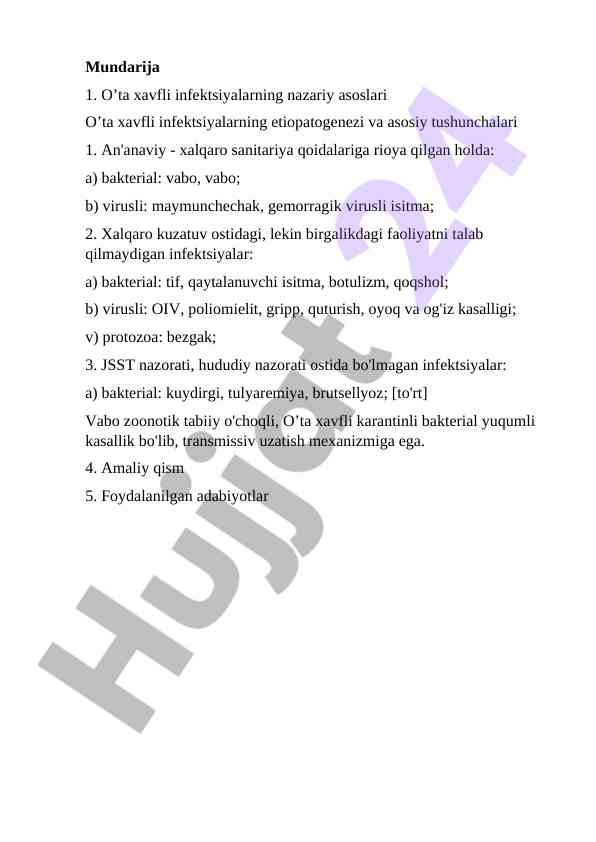 **Mundarija**

1. O’ta xavfli infektsiyalarning nazariy asoslari

O’ta xavfli infektsiyalarning etiopatogenezi va asosiy tushunchalari

1. An'anaviy - xalqaro sanitariya qoidalariga rioya qilgan holda:

a) bakterial: vabo, vabo;

b) virusli: maymunchechak, gemorragik virusli isitma;

2. Xalqaro kuzatuv ostidagi, lekin birgalikdagi faoliyatni talab qilmaydigan infektsiyalar:

a) bakterial: tif, qaytalanuvchi isitma, botulizm, qoqshol;

b) virusli: OIV, poliomielit, gripp, quturish, oyoq va og'iz kasalligi;

v) protozoa: bezgak;

3. JSST nazorati, hududiy nazorati ostida bo'lmagan infektsiyalar:

a) bakterial: kuydirgi, tulyaremiya, brutsellyoz; [to'rt]

Vabo zoonotik tabiiy o'choqli, O’ta xavfli karantinli bakterial yuqumli kasallik bo'lib, transmissiv uzatish mexanizmiga ega.

4. Amaliy qism

5. Foydalanilgan adabiyotlar

Hujjat 24